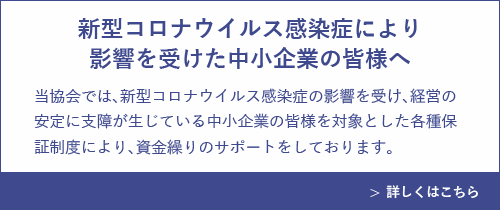 新型コロナウイルス感染症により
影響を受けた中小企業の皆様へ

当協会では、新型コロナウイルス感染症の影響を受け、経営の安定に支障が生じている中小企業の皆様を対象とした各種保証制度により、資金繰りのサポートをしております。

> 詳しくはこちら